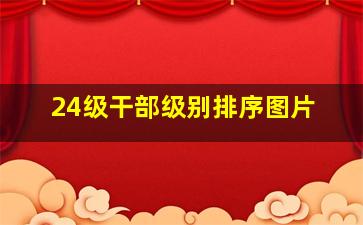 24级干部级别排序图片